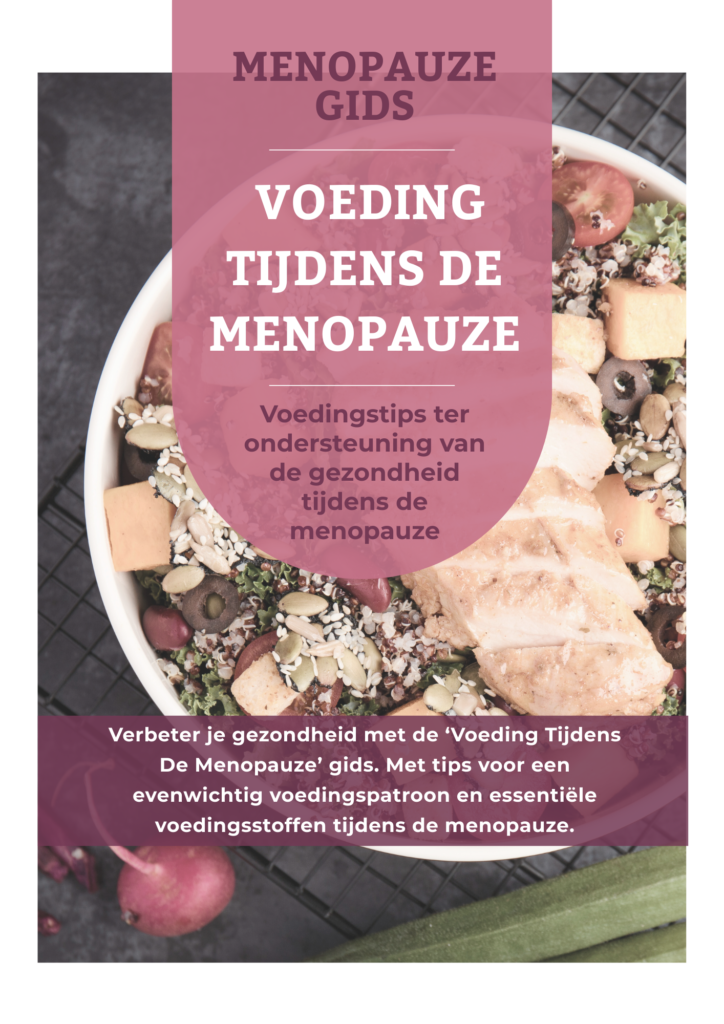 MENOPAUZE GIDS

VOEDING TIJDENS DE MENOPAUZE

Voedingstips ter ondersteuning van de gezondheid tijdens de menopauze

Verbeter je gezondheid met de 'Voeding Tijdens De Menopauze' gids. Met tips voor een evenwichtig voedingspatroon en essentiële voedingsstoffen tijdens de menopauze.